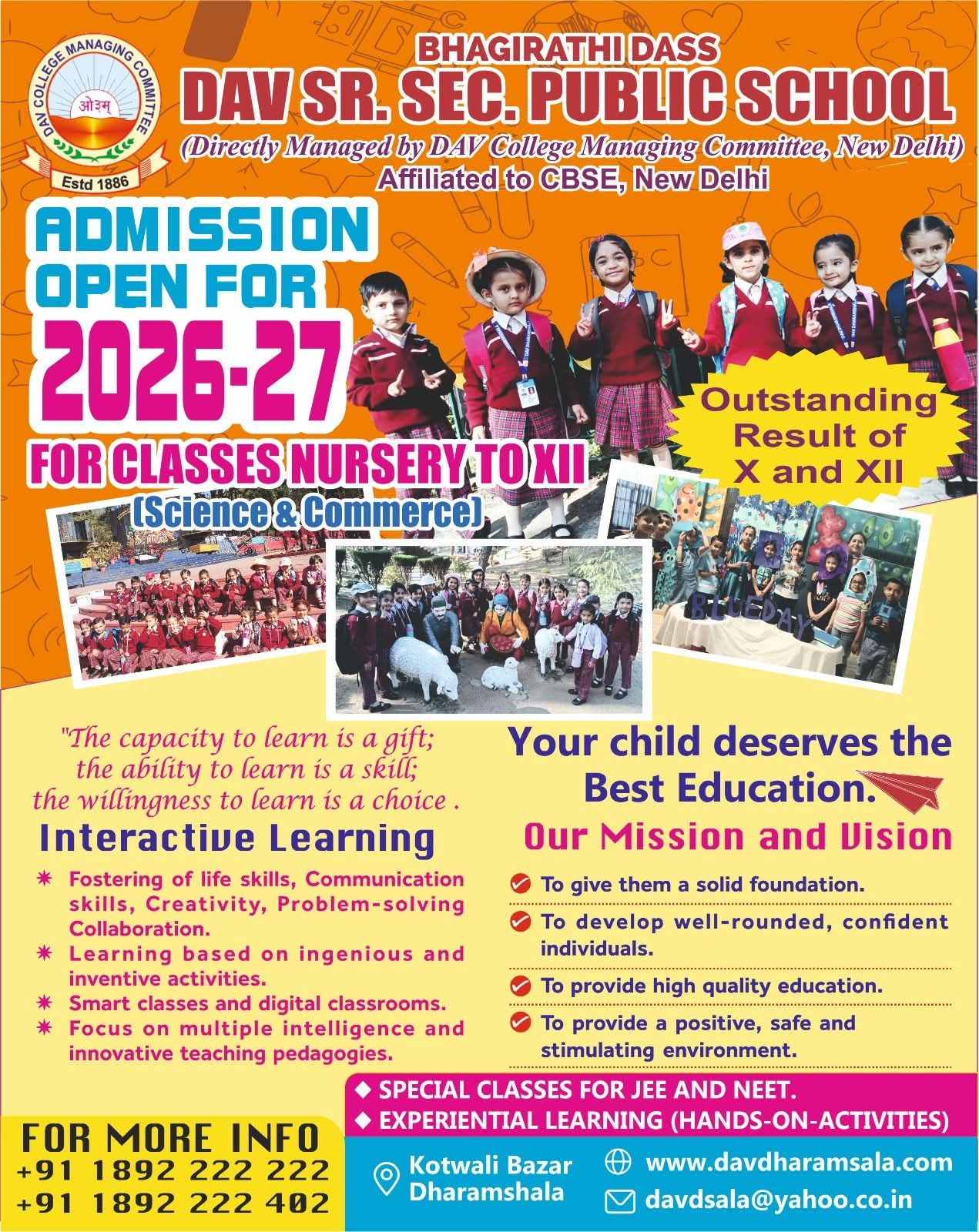 DAV COLLEGE MANAGING COMMITTEE
ओ३म्
Estd 1886

BHAGIRATHI DASS
DAV SR. SEC. PUBLIC SCHOOL
(Directly Managed by DAV College Managing Committee, New Delhi)
Affiliated to CBSE, New Delhi

ADMISSION OPEN FOR
2026-27
FOR CLASSES NURSERY TO XII
(Science & Commerce)

Outstanding Result of X and XII

BLUEDAY

"The capacity to learn is a gift; the ability to learn is a skill; the willingness to learn is a choice .

Interactive Learning

✷ Fostering of life skills, Communication skills, Creativity, Problem-solving Collaboration.
✷ Learning based on ingenious and inventive activities.
✷ Smart classes and digital classrooms.
✷ Focus on multiple intelligence and innovative teaching pedagogies.

Your child deserves the Best Education.

Our Mission and Vision

To give them a solid foundation.
To develop well-rounded, confident individuals.
To provide high quality education.
To provide a positive, safe and stimulating environment.

◆ SPECIAL CLASSES FOR JEE AND NEET.
◆ EXPERIENTIAL LEARNING (HANDS-ON-ACTIVITIES)

FOR MORE INFO
+91 1892 222 222
+91 1892 222 402

Kotwali Bazar Dharamshala
www.davdharamsala.com
davdsala@yahoo.co.in